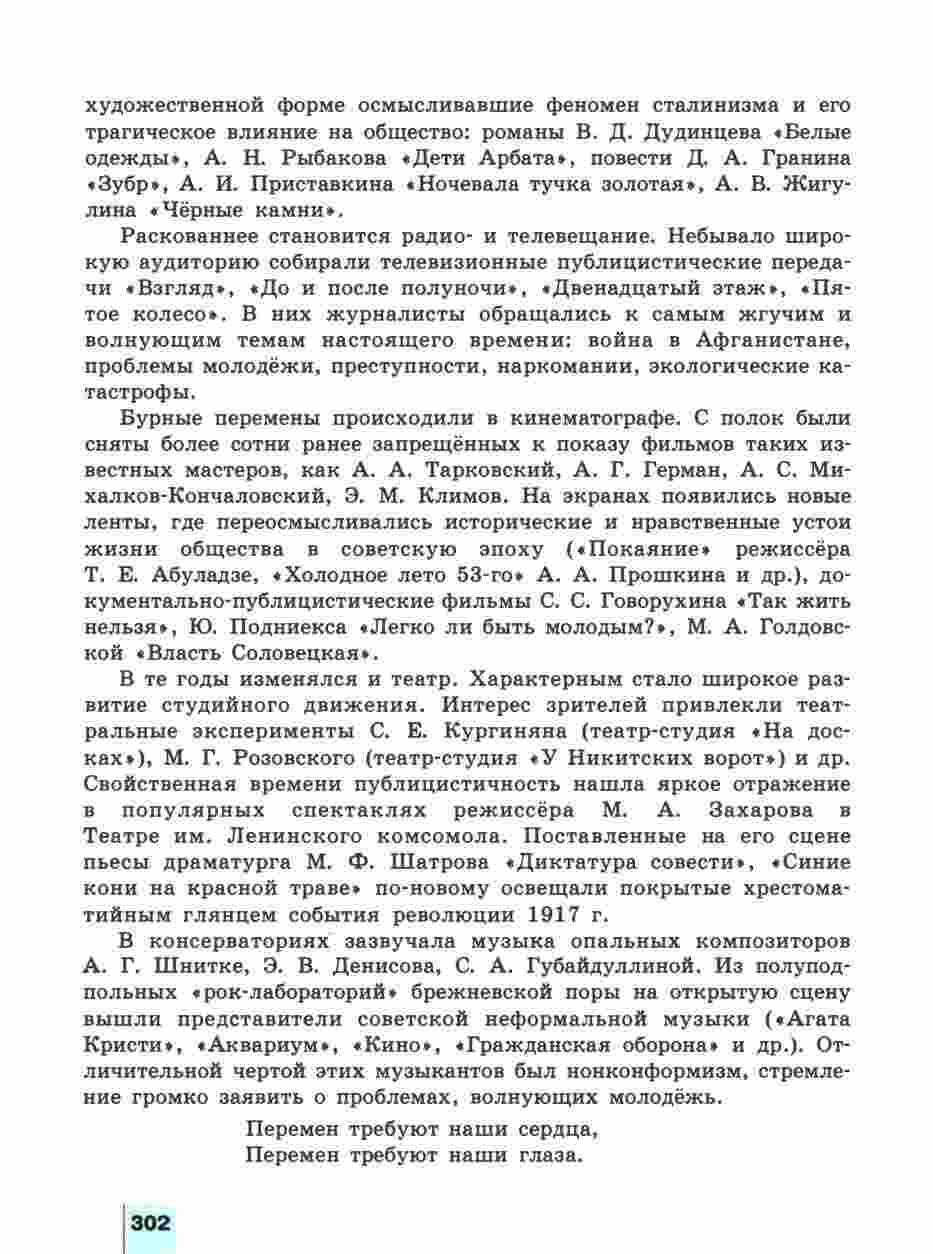 художественной форме осмысливавшие феномен сталинизма и его трагическое влияние на общество: романы В. Д. Дудинцева «Белые одежды», А. Н. Рыбакова «Дети Арбата», повести Д. А. Гранина «Зубр», А. И. Приставкина «Ночевала тучка золотая», А. В. Жигулина «Чёрные камни».

Раскованнее становится радио- и телевещание. Небывало широкую аудиторию собирали телевизионные публицистические передачи «Взгляд», «До и после полуночи», «Двенадцатый этаж», «Пятое колесо». В них журналисты обращались к самым жгучим и волнующим темам настоящего времени: война в Афганистане, проблемы молодёжи, преступности, наркомании, экологические катастрофы.

Бурные перемены происходили в кинематографе. С полок были сняты более сотни ранее запрещённых к показу фильмов таких известных мастеров, как А. А. Тарковский, А. Г. Герман, А. С. Михалков-Кончаловский, Э. М. Климов. На экранах появились новые ленты, где переосмысливались исторические и нравственные устои жизни общества в советскую эпоху («Покаяние» режиссёра Т. Е. Абуладзе, «Холодное лето 53-го» А. А. Прошкина и др.), документально-публицистические фильмы С. С. Говорухина «Так жить нельзя», Ю. Подниекса «Легко ли быть молодым?», М. А. Голдовской «Власть Соловецкая».

В те годы изменялся и театр. Характерным стало широкое развитие студийного движения. Интерес зрителей привлекли театральные эксперименты С. Е. Кургиняна (театр-студия «На досках»), М. Г. Розовского (театр-студия «У Никитских ворот») и др. Свойственная времени публицистичность нашла яркое отражение в популярных спектаклях режиссёра М. А. Захарова в Театре им. Ленинского комсомола. Поставленные на его сцене пьесы драматурга М. Ф. Шатрова «Диктатура совести», «Синие кони на красной траве» по-новому освещали покрытые хрестоматийным глянцем события революции 1917 г.

В консерваториях зазвучала музыка опальных композиторов А. Г. Шнитке, Э. В. Денисова, С. А. Губайдуллиной. Из полуподпольных «рок-лабораторий» брежневской поры на открытую сцену вышли представители советской неформальной музыки («Агата Кристи», «Аквариум», «Кино», «Гражданская оборона» и др.). Отличительной чертой этих музыкантов был нонконформизм, стремление громко заявить о проблемах, волнующих молодёжь.

Перемен требуют наши сердца,
Перемен требуют наши глаза.

302